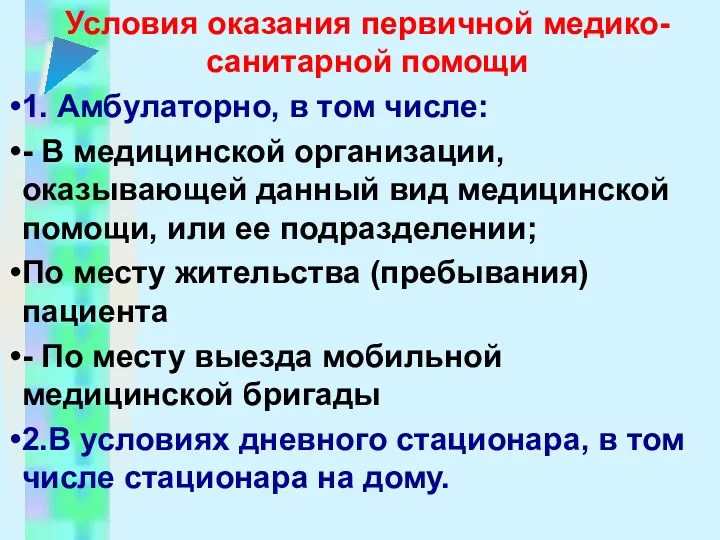 Условия оказания первичной медико-санитарной помощи

•1. Амбулаторно, в том числе:

•- В медицинской организации, оказывающей данный вид медицинской помощи, или ее подразделении;

•По месту жительства (пребывания) пациента

•- По месту выезда мобильной медицинской бригады

•2.В условиях дневного стационара, в том числе стационара на дому.